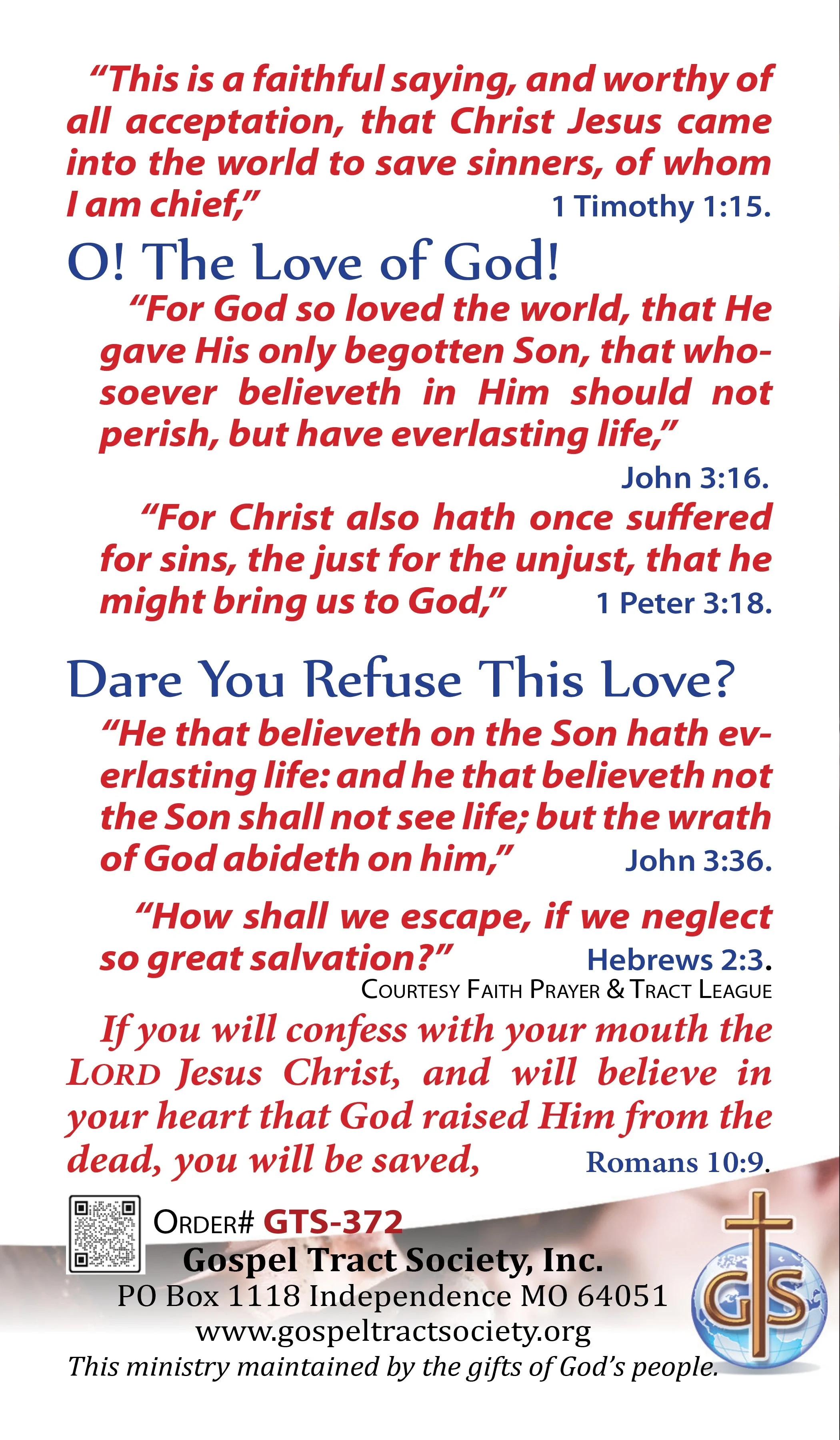 “This is a faithful saying, and worthy of all acceptation, that Christ Jesus came into the world to save sinners, of whom I am chief,” 1 Timothy 1:15.

O! The Love of God!

“For God so loved the world, that He gave His only begotten Son, that whosoever believeth in Him should not perish, but have everlasting life,” John 3:16.

“For Christ also hath once suffered for sins, the just for the unjust, that he might bring us to God,” 1 Peter 3:18.

Dare You Refuse This Love?

“He that believeth on the Son hath everlasting life: and he that believeth not the Son shall not see life; but the wrath of God abideth on him,” John 3:36.

“How shall we escape, if we neglect so great salvation?” Hebrews 2:3.

COURTESY FAITH PRAYER & TRACT LEAGUE

If you will confess with your mouth the LORD Jesus Christ, and will believe in your heart that God raised Him from the dead, you will be saved, Romans 10:9.

ORDER# GTS-372

Gospel Tract Society, Inc.

PO Box 1118 Independence MO 64051

www.gospeltractsociety.org

This ministry maintained by the gifts of God’s people.

GTS